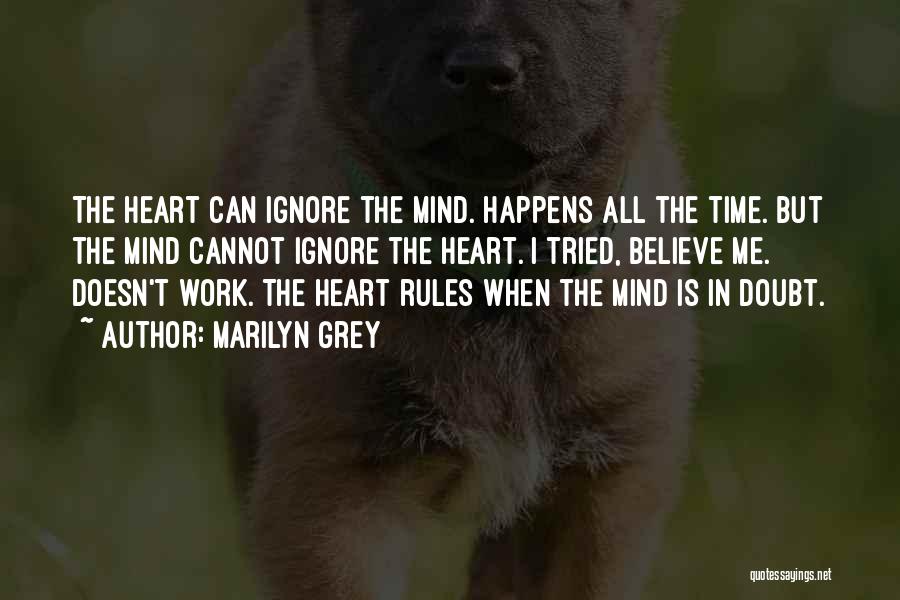 THE HEART CAN IGNORE THE MIND. HAPPENS ALL THE TIME. BUT THE MIND CANNOT IGNORE THE HEART. I TRIED, BELIEVE ME. DOESN'T WORK. THE HEART RULES WHEN THE MIND IS IN DOUBT.

~ AUTHOR: MARILYN GREY

quotessayings.net